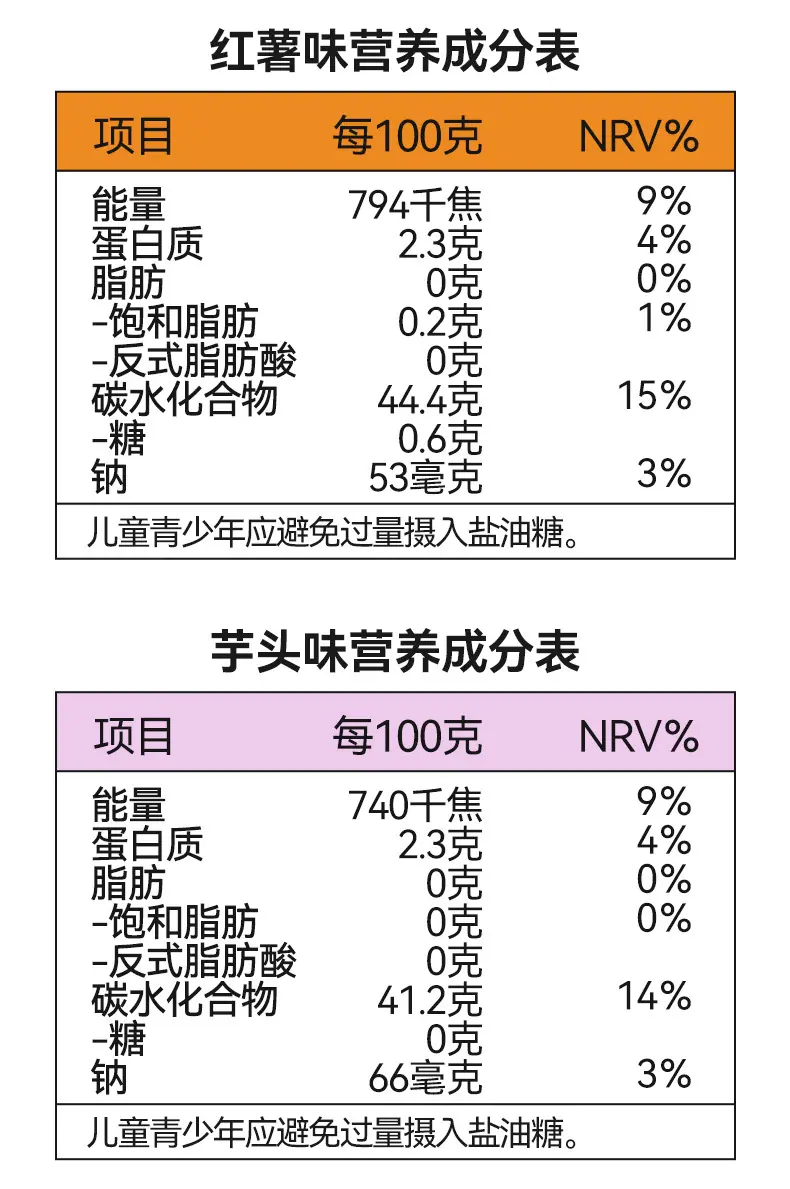 红薯味营养成分表

| 项目 | 每100克 | NRV% |
|---|---|---|
| 能量 | 794千焦 | 9% |
| 蛋白质 | 2.3克 | 4% |
| 脂肪 | 0克 | 0% |
| -饱和脂肪 | 0.2克 | 1% |
| -反式脂肪酸 | 0克 | |
| 碳水化合物 | 44.4克 | 15% |
| -糖 | 0.6克 | |
| 钠 | 53毫克 | 3% |

儿童青少年应避免过量摄入盐油糖。

芋头味营养成分表

| 项目 | 每100克 | NRV% |
|---|---|---|
| 能量 | 740千焦 | 9% |
| 蛋白质 | 2.3克 | 4% |
| 脂肪 | 0克 | 0% |
| -饱和脂肪 | 0克 | 0% |
| -反式脂肪酸 | 0克 | |
| 碳水化合物 | 41.2克 | 14% |
| -糖 | 0克 | |
| 钠 | 66毫克 | 3% |

儿童青少年应避免过量摄入盐油糖。